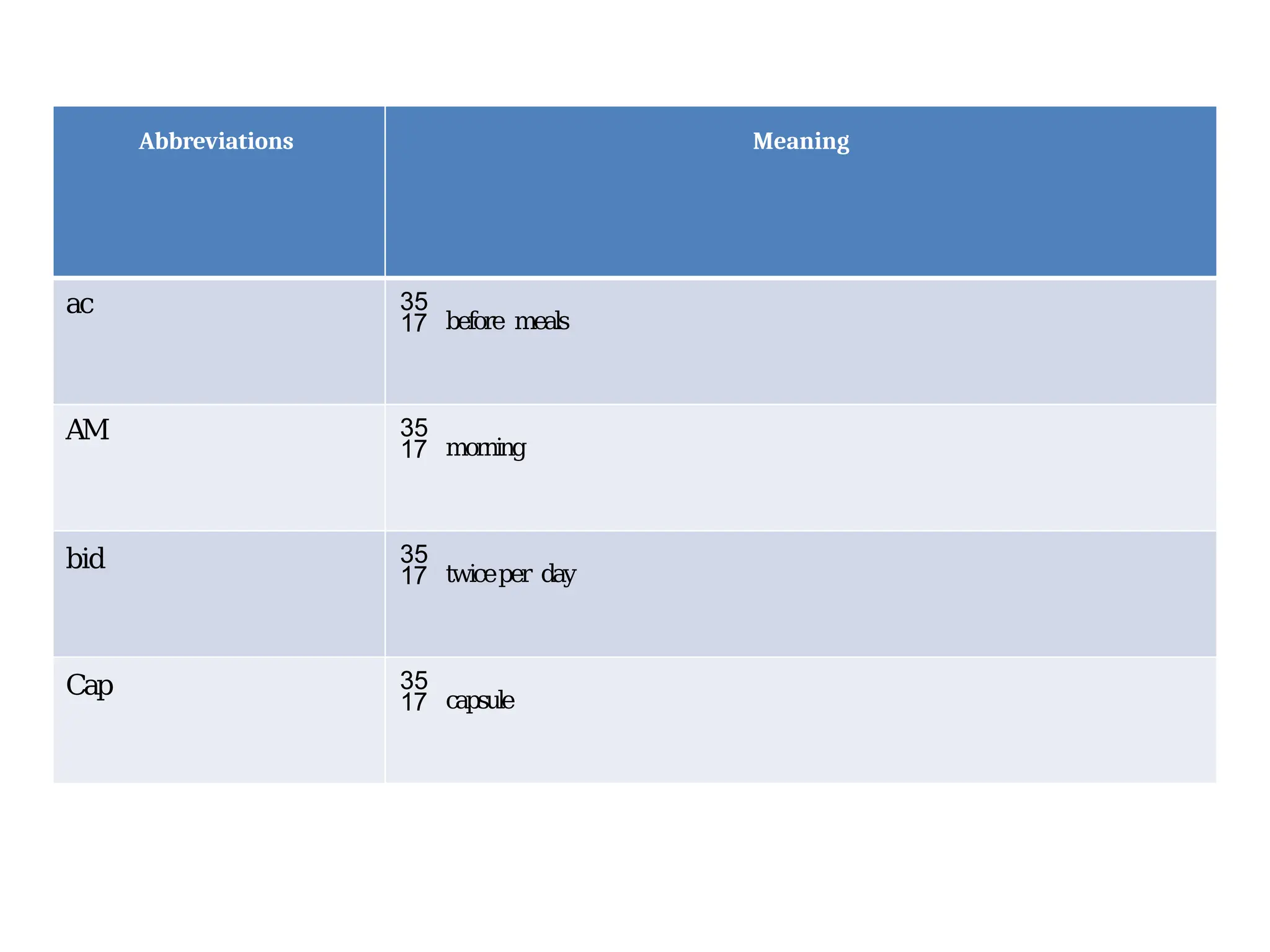 | Abbreviations | Meaning |
|---|---|
| ac | 35 17 before meals |
| AM | 35 17 morning |
| bid | 35 17 twice per day |
| Cap | 35 17 capsule |